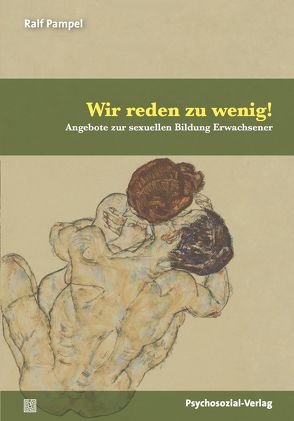 Ralf Pampel

Wir reden zu wenig!
Angebote zur sexuellen Bildung Erwachsener

Psychosozial-Verlag